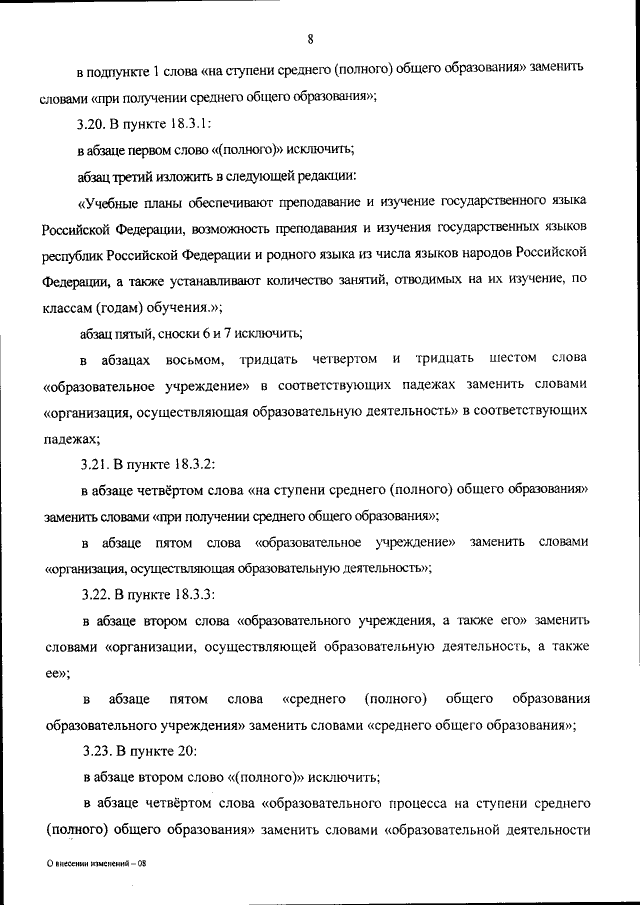 8

в подпункте 1 слова «на ступени среднего (полного) общего образования» заменить словами «при получении среднего общего образования»;

3.20. В пункте 18.3.1:

в абзаце первом слово «(полного)» исключить;

абзац третий изложить в следующей редакции:

«Учебные планы обеспечивают преподавание и изучение государственного языка Российской Федерации, возможность преподавания и изучения государственных языков республик Российской Федерации и родного языка из числа языков народов Российской Федерации, а также устанавливают количество занятий, отводимых на их изучение, по классам (годам) обучения.»;

абзац пятый, сноски 6 и 7 исключить;

в абзацах восьмом, тридцать четвертом и тридцать шестом слова «образовательное учреждение» в соответствующих падежах заменить словами «организация, осуществляющая образовательную деятельность» в соответствующих падежах;

3.21. В пункте 18.3.2:

в абзаце четвёртом слова «на ступени среднего (полного) общего образования» заменить словами «при получении среднего общего образования»;

в абзаце пятом слова «образовательное учреждение» заменить словами «организация, осуществляющая образовательную деятельность»;

3.22. В пункте 18.3.3:

в абзаце втором слова «образовательного учреждения, а также его» заменить словами «организации, осуществляющей образовательную деятельность, а также ее»;

в абзаце пятом слова «среднего (полного) общего образования образовательного учреждения» заменить словами «среднего общего образования»;

3.23. В пункте 20:

в абзаце втором слово «(полного)» исключить;

в абзаце четвёртом слова «образовательного процесса на ступени среднего (полного) общего образования» заменить словами «образовательной деятельности

О внесении изменений – 08